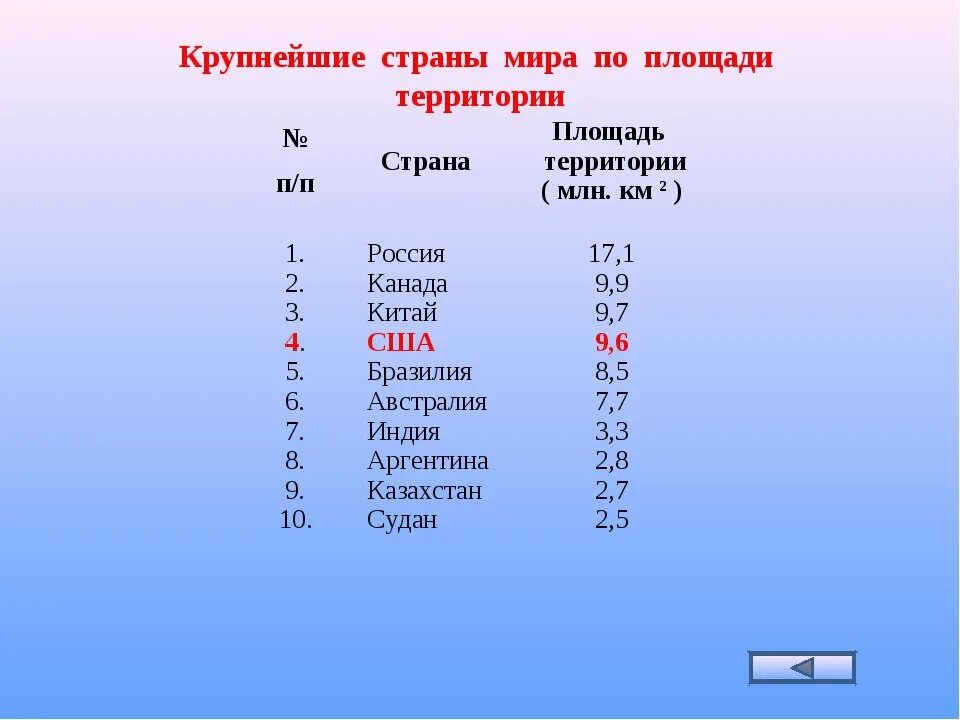 Крупнейшие страны мира по площади территории

| № п/п | Страна | Площадь территории ( млн. км $^2$ ) |
|---|---|---|
| 1. | Россия | 17,1 |
| 2. | Канада | 9,9 |
| 3. | Китай | 9,7 |
| 4. | США | 9,6 |
| 5. | Бразилия | 8,5 |
| 6. | Австралия | 7,7 |
| 7. | Индия | 3,3 |
| 8. | Аргентина | 2,8 |
| 9. | Казахстан | 2,7 |
| 10. | Судан | 2,5 |